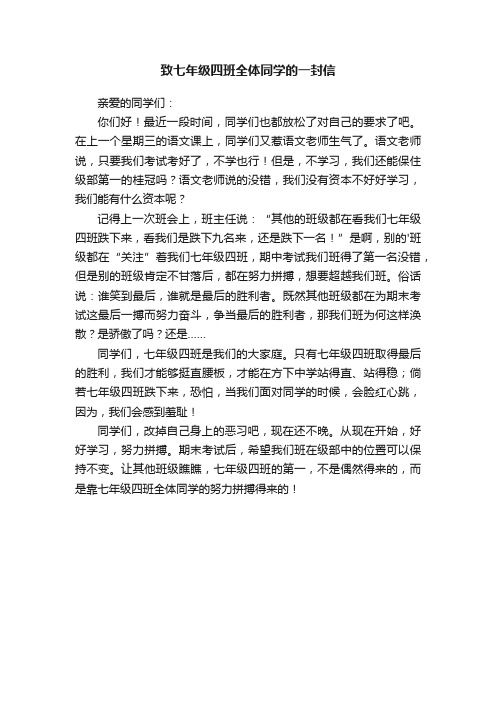 致七年级四班全体同学的一封信

亲爱的同学们：

你们好！最近一段时间，同学们也都放松了对自己的要求了吧。在上一个星期三的语文课上，同学们又惹语文老师生气了。语文老师说，只要我们考试考好了，不学也行！但是，不学习，我们还能保住级部第一的桂冠吗？语文老师说的没错，我们没有资本不好好学习，我们能有什么资本呢？

记得上一次班会上，班主任说：“其他的班级都在看我们七年级四班跌下来，看我们是跌下九名来，还是跌下一名！”是啊，别的'班级都在“关注”着我们七年级四班，期中考试我们班得了第一名没错，但是别的班级肯定不甘落后，都在努力拼搏，想要超越我们班。俗话说：谁笑到最后，谁就是最后的胜利者。既然其他班级都在为期末考试这最后一搏而努力奋斗，争当最后的胜利者，那我们班为何这样涣散？是骄傲了吗？还是……

同学们，七年级四班是我们的大家庭。只有七年级四班取得最后的胜利，我们才能够挺直腰板，才能在方下中学站得直、站得稳；倘若七年级四班跌下来，恐怕，当我们面对同学的时候，会脸红心跳，因为，我们会感到羞耻！

同学们，改掉自己身上的恶习吧，现在还不晚。从现在开始，好好学习，努力拼搏。期末考试后，希望我们班在级部中的位置可以保持不变。让其他班级瞧瞧，七年级四班的第一，不是偶然得来的，而是靠七年级四班全体同学的努力拼搏得来的！